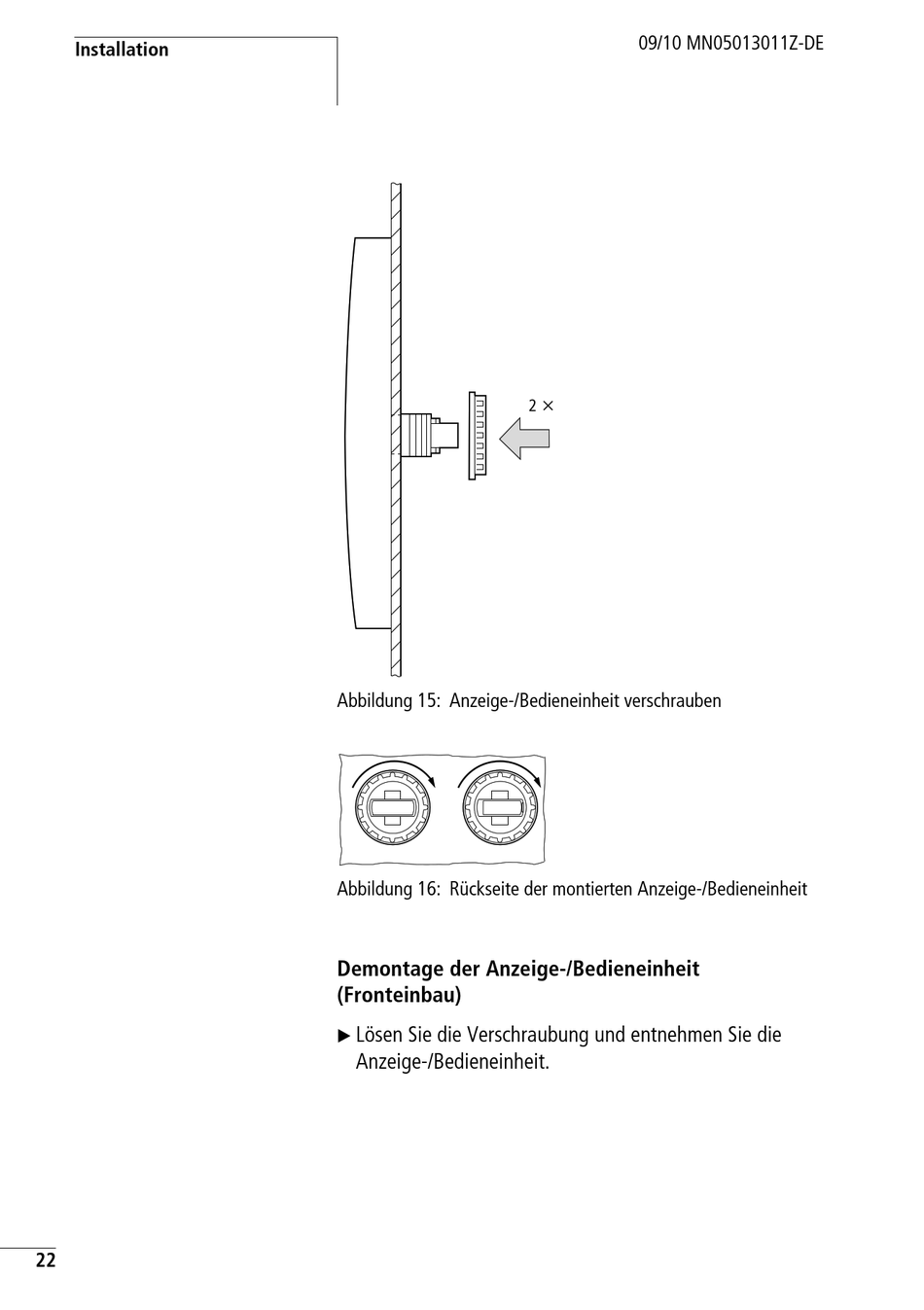 Installation

09/10 MN05013011Z-DE

2 ×

Abbildung 15: Anzeige-/Bedieneinheit verschrauben

Abbildung 16: Rückseite der montierten Anzeige-/Bedieneinheit

Demontage der Anzeige-/Bedieneinheit (Fronteinbau)

▶ Lösen Sie die Verschraubung und entnehmen Sie die Anzeige-/Bedieneinheit.

22